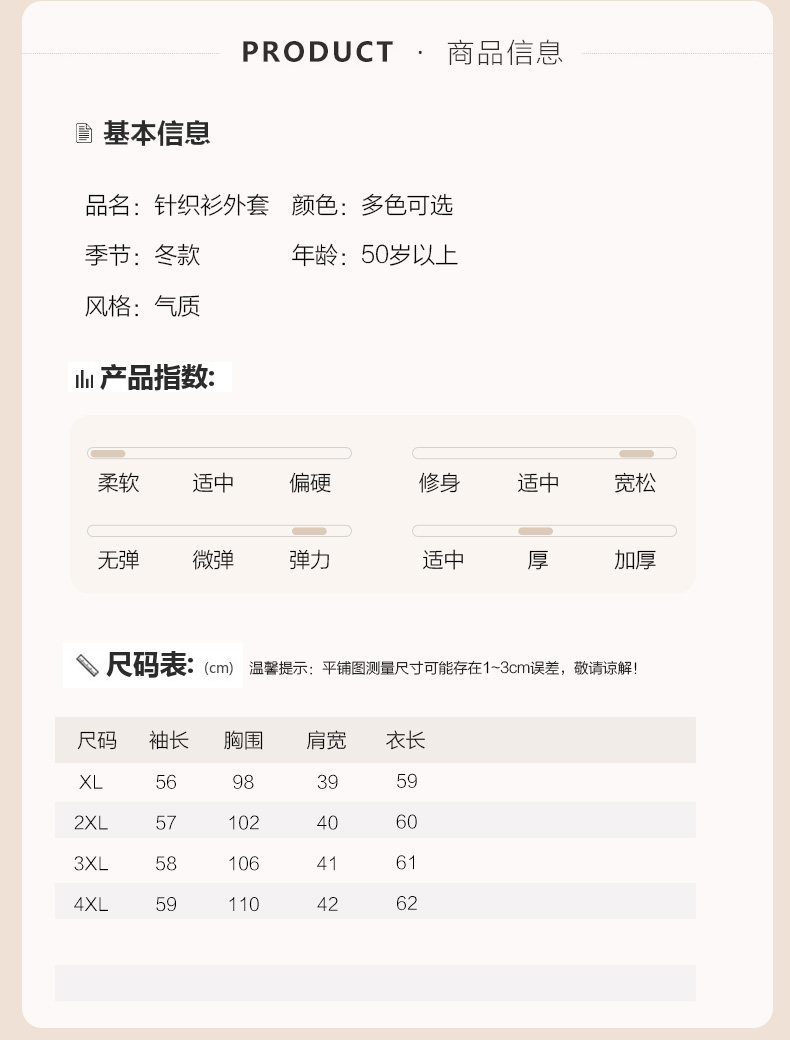 PRODUCT · 商品信息

基本信息

品名：针织衫外套 颜色：多色可选

季节：冬款 年龄：50岁以上

风格：气质

产品指数:

柔软 适中 偏硬

修身 适中 宽松

无弹 微弹 弹力

适中 厚 加厚

尺码表: (cm) 温馨提示：平铺图测量尺寸可能存在1~3cm误差，敬请谅解！

| 尺码 | 袖长 | 胸围 | 肩宽 | 衣长 |
|---|---|---|---|---|
| XL | 56 | 98 | 39 | 59 |
| 2XL | 57 | 102 | 40 | 60 |
| 3XL | 58 | 106 | 41 | 61 |
| 4XL | 59 | 110 | 42 | 62 |